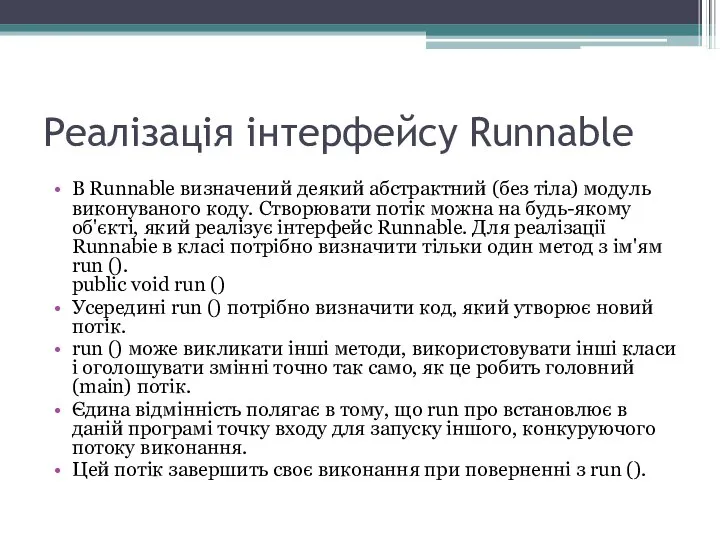 Реалізація інтерфейсу Runnable

• В Runnable визначений деякий абстрактний (без тіла) модуль виконуваного коду. Створювати потік можна на будь-якому об'єкті, який реалізує інтерфейс Runnable. Для реалізації Runnabie в класі потрібно визначити тільки один метод з ім'ям run ().
public void run ()
• Усередині run () потрібно визначити код, який утворює новий потік.
• run () може викликати інші методи, використовувати інші класи і оголошувати змінні точно так само, як це робить головний (main) потік.
• Єдина відмінність полягає в тому, що run про встановлює в даній програмі точку входу для запуску іншого, конкуруючого потоку виконання.
• Цей потік завершить своє виконання при поверненні з run ().